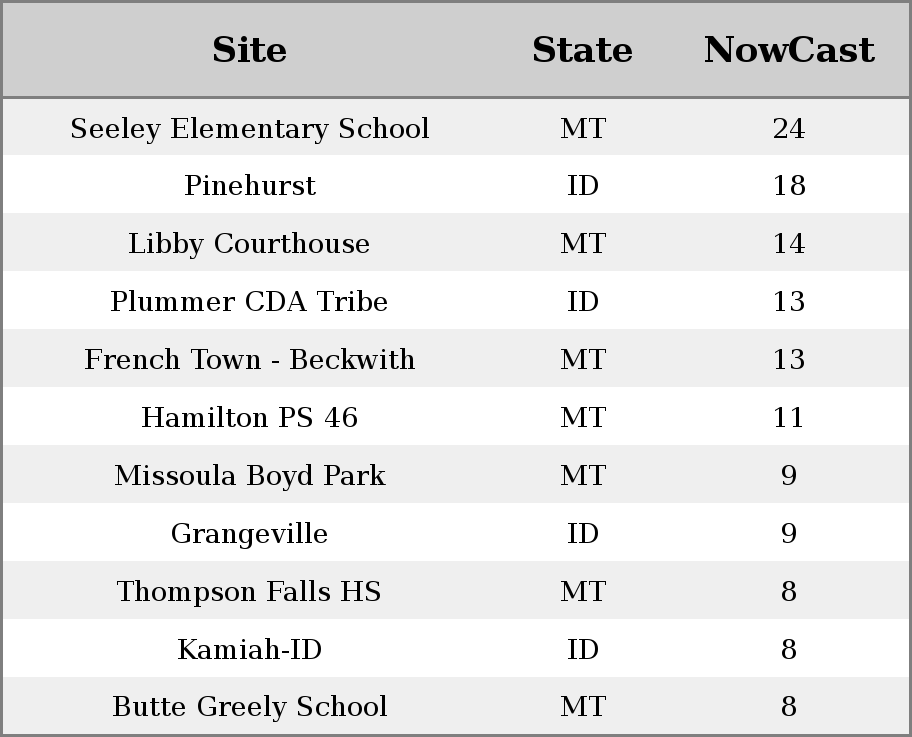 | Site | State | NowCast |
|---|---|---|
| Seeley Elementary School | MT | 24 |
| Pinehurst | ID | 18 |
| Libby Courthouse | MT | 14 |
| Plummer CDA Tribe | ID | 13 |
| French Town - Beckwith | MT | 13 |
| Hamilton PS 46 | MT | 11 |
| Missoula Boyd Park | MT | 9 |
| Grangeville | ID | 9 |
| Thompson Falls HS | MT | 8 |
| Kamiah-ID | ID | 8 |
| Butte Greely School | MT | 8 |